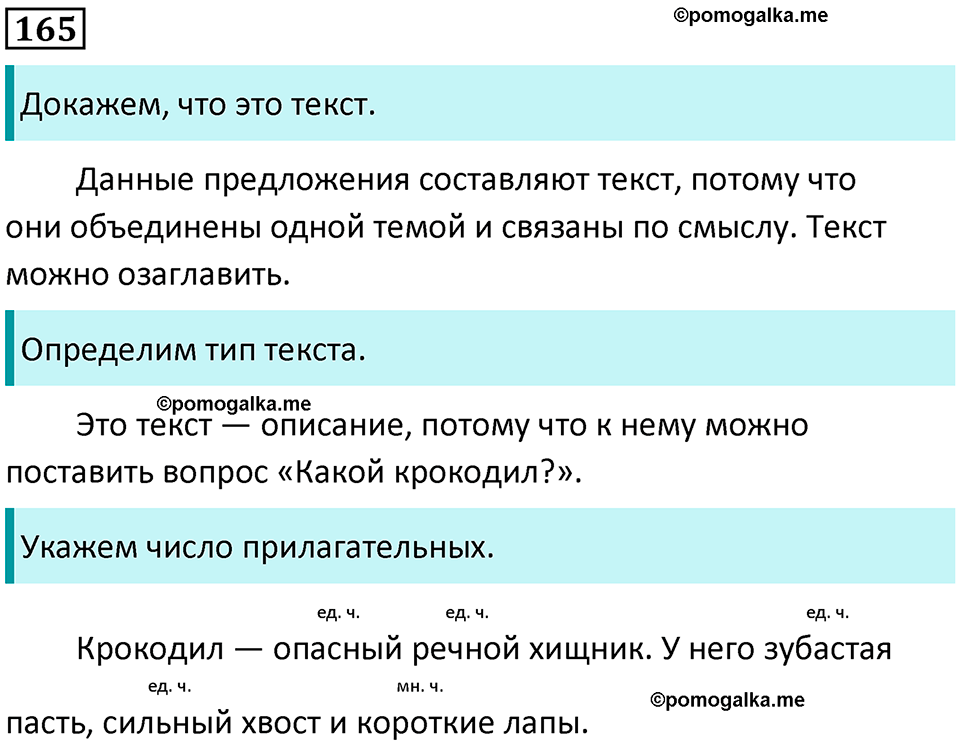 165

Докажем, что это текст.

Данные предложения составляют текст, потому что они объединены одной темой и связаны по смыслу. Текст можно озаглавить.

Определим тип текста.

Это текст — описание, потому что к нему можно поставить вопрос «Какой крокодил?».

Укажем число прилагательных.

ед. ч. ед. ч. ед. ч.

Крокодил — опасный речной хищник. У него зубастая

ед. ч. мн. ч.

пасть, сильный хвост и короткие лапы.

©pomogalka.me